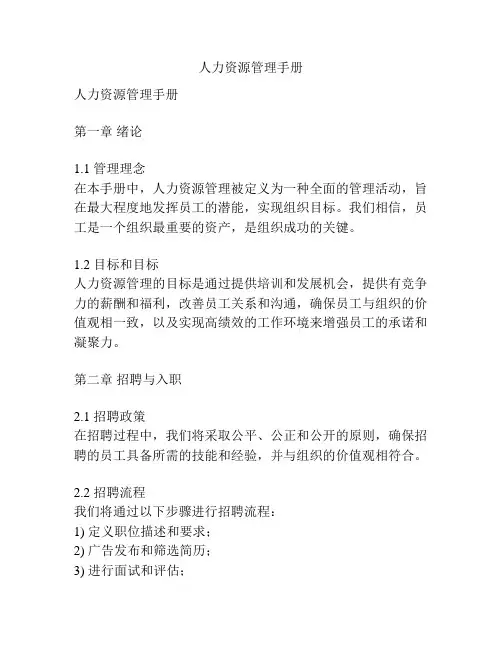 人力资源管理手册

人力资源管理手册

第一章 绪论

1.1 管理理念
在本手册中，人力资源管理被定义为一种全面的管理活动，旨在最大程度地发挥员工的潜能，实现组织目标。我们相信，员工是一个组织最重要的资产，是组织成功的关键。

1.2 目标和目标
人力资源管理的目标是通过提供培训和发展机会，提供有竞争力的薪酬和福利，改善员工关系和沟通，确保员工与组织的价值观相一致，以及实现高绩效的工作环境来增强员工的承诺和凝聚力。

第二章 招聘与入职

2.1 招聘政策
在招聘过程中，我们将采取公平、公正和公开的原则，确保招聘的员工具备所需的技能和经验，并与组织的价值观相符合。

2.2 招聘流程
我们将通过以下步骤进行招聘流程：
1) 定义职位描述和要求；
2) 广告发布和筛选简历；
3) 进行面试和评估；